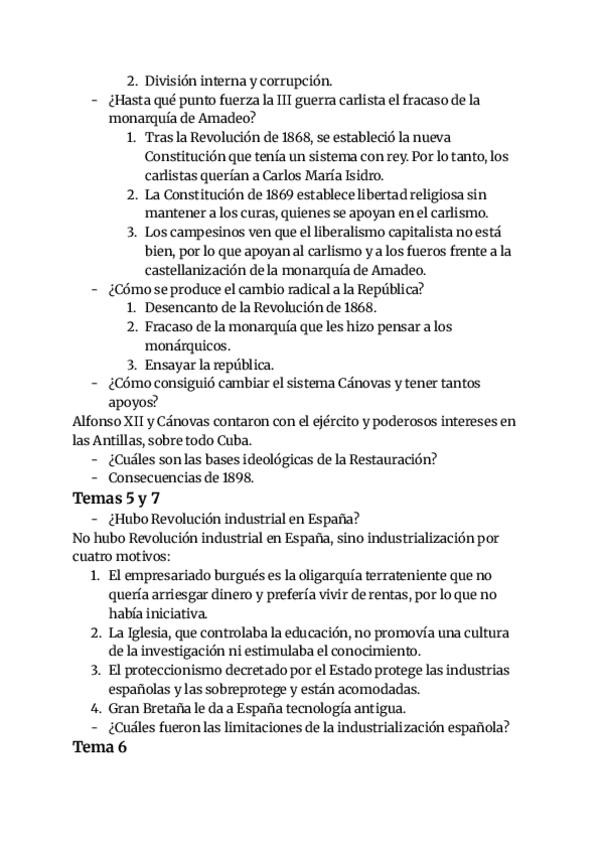 2. División interna y corrupción.
- ¿Hasta qué punto fuerza la III guerra carlista el fracaso de la monarquía de Amadeo?
1. Tras la Revolución de 1868, se estableció la nueva Constitución que tenía un sistema con rey. Por lo tanto, los carlistas querían a Carlos María Isidro.
2. La Constitución de 1869 establece libertad religiosa sin mantener a los curas, quienes se apoyan en el carlismo.
3. Los campesinos ven que el liberalismo capitalista no está bien, por lo que apoyan al carlismo y a los fueros frente a la castellanización de la monarquía de Amadeo.
- ¿Cómo se produce el cambio radical a la República?
1. Desencanto de la Revolución de 1868.
2. Fracaso de la monarquía que les hizo pensar a los monárquicos.
3. Ensayar la república.
- ¿Cómo consiguió cambiar el sistema Cánovas y tener tantos apoyos?
Alfonso XII y Cánovas contaron con el ejército y poderosos intereses en las Antillas, sobre todo Cuba.
- ¿Cuáles son las bases ideológicas de la Restauración?
- Consecuencias de 1898.
Temas 5 y 7
- ¿Hubo Revolución industrial en España?
No hubo Revolución industrial en España, sino industrialización por cuatro motivos:
1. El empresariado burgués es la oligarquía terrateniente que no quería arriesgar dinero y prefería vivir de rentas, por lo que no había iniciativa.
2. La Iglesia, que controlaba la educación, no promovía una cultura de la investigación ni estimulaba el conocimiento.
3. El proteccionismo decretado por el Estado protege las industrias españolas y las sobreprotege y están acomodadas.
4. Gran Bretaña le da a España tecnología antigua.
- ¿Cuáles fueron las limitaciones de la industrialización española?
Tema 6